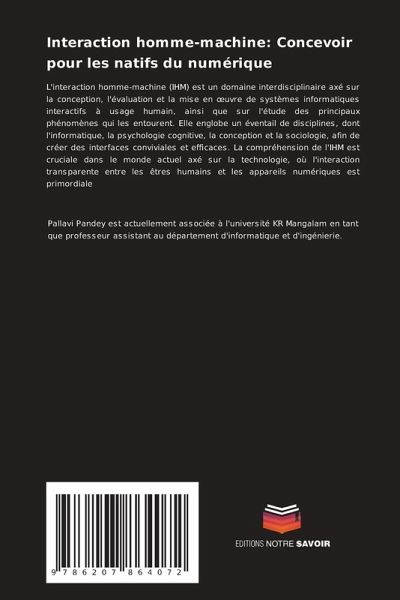 Interaction homme-machine: Concevoir pour les natifs du numérique

L'interaction homme-machine (IHM) est un domaine interdisciplinaire axé sur la conception, l'évaluation et la mise en œuvre de systèmes informatiques interactifs à usage humain, ainsi que sur l'étude des principaux phénomènes qui les entourent. Elle englobe un éventail de disciplines, dont l'informatique, la psychologie cognitive, la conception et la sociologie, afin de créer des interfaces conviviales et efficaces. La compréhension de l'IHM est cruciale dans le monde actuel axé sur la technologie, où l'interaction transparente entre les êtres humains et les appareils numériques est primordiale

Pallavi Pandey est actuellement associée à l'université KR Mangalam en tant que professeur assistant au département d'informatique et d'ingénierie.

9 786207 864072

EDITIONS NOTRE SAVOIR